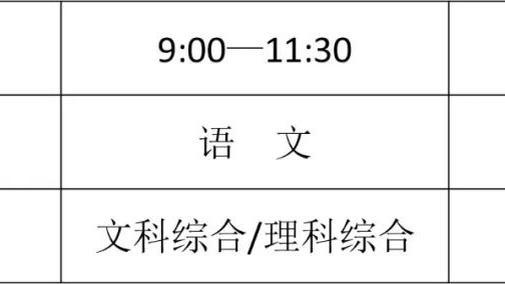 |  | 9:00—11:30 |  |
|---|---|---|
|  | 语　文 |  |
|  | 文科综合/理科综合 |  |